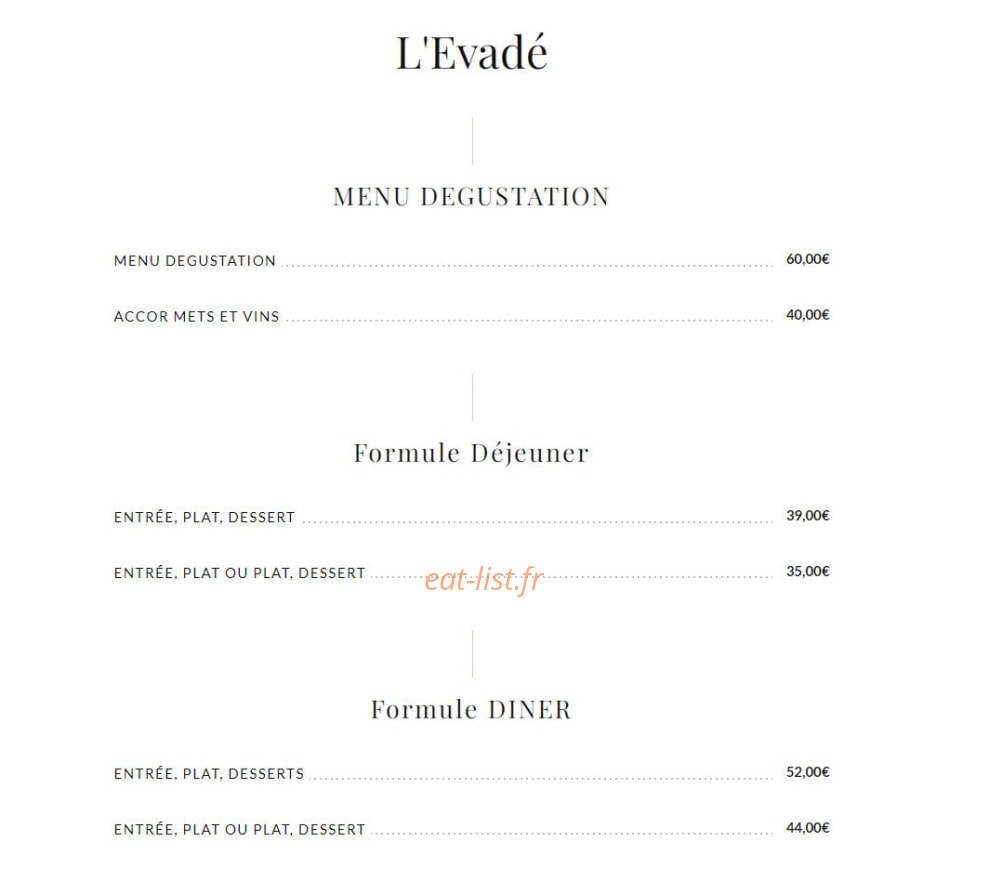 L'Evadé

MENU DEGUSTATION

MENU DEGUSTATION 60,00€

ACCOR METS ET VINS 40,00€

Formule Déjeuner

ENTRÉE, PLAT, DESSERT 39,00€

ENTRÉE, PLAT OU PLAT, DESSERT 35,00€

eat-list.fr

Formule DINER

ENTRÉE, PLAT, DESSERTS 52,00€

ENTRÉE, PLAT OU PLAT, DESSERT 44,00€